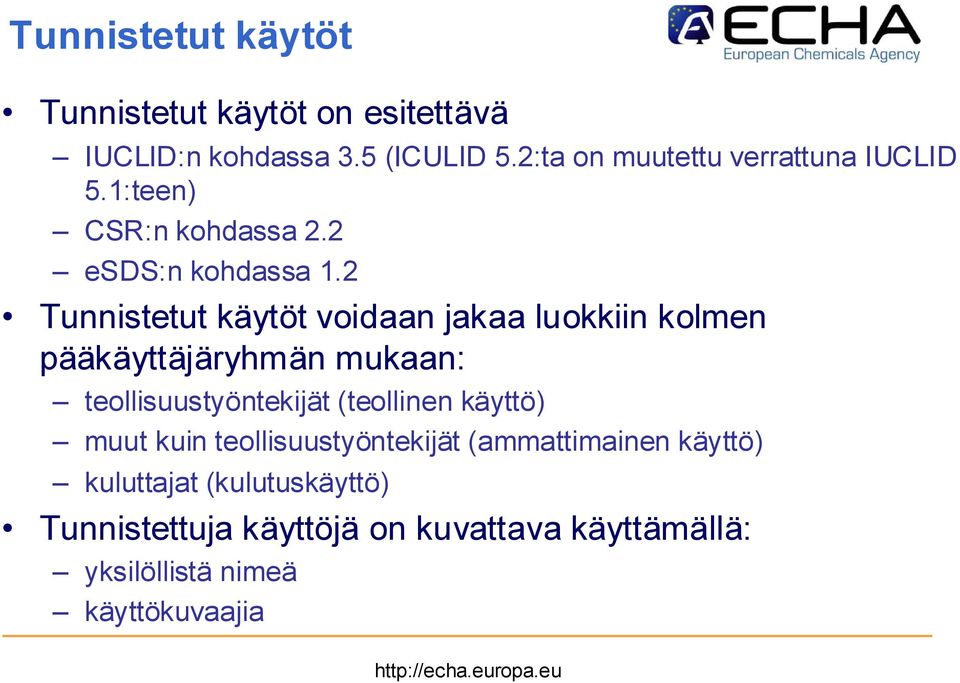 Tunnistetut käytöt

ECHA
European Chemicals Agency

• Tunnistetut käytöt on esitettävä
– IUCLID:n kohdassa 3.5 (ICULID 5.2:ta on muutettu verrattuna IUCLID 5.1:teen)
– CSR:n kohdassa 2.2
– eSDS:n kohdassa 1.2

• Tunnistetut käytöt voidaan jakaa luokkiin kolmen pääkäyttäjäryhmän mukaan:
– teollisuustyöntekijät (teollinen käyttö)
– muut kuin teollisuustyöntekijät (ammattimainen käyttö)
– kuluttajat (kulutuskäyttö)

• Tunnistettuja käyttöjä on kuvattava käyttämällä:
– yksilöllistä nimeä
– käyttökuvaajia

http://echa.europa.eu